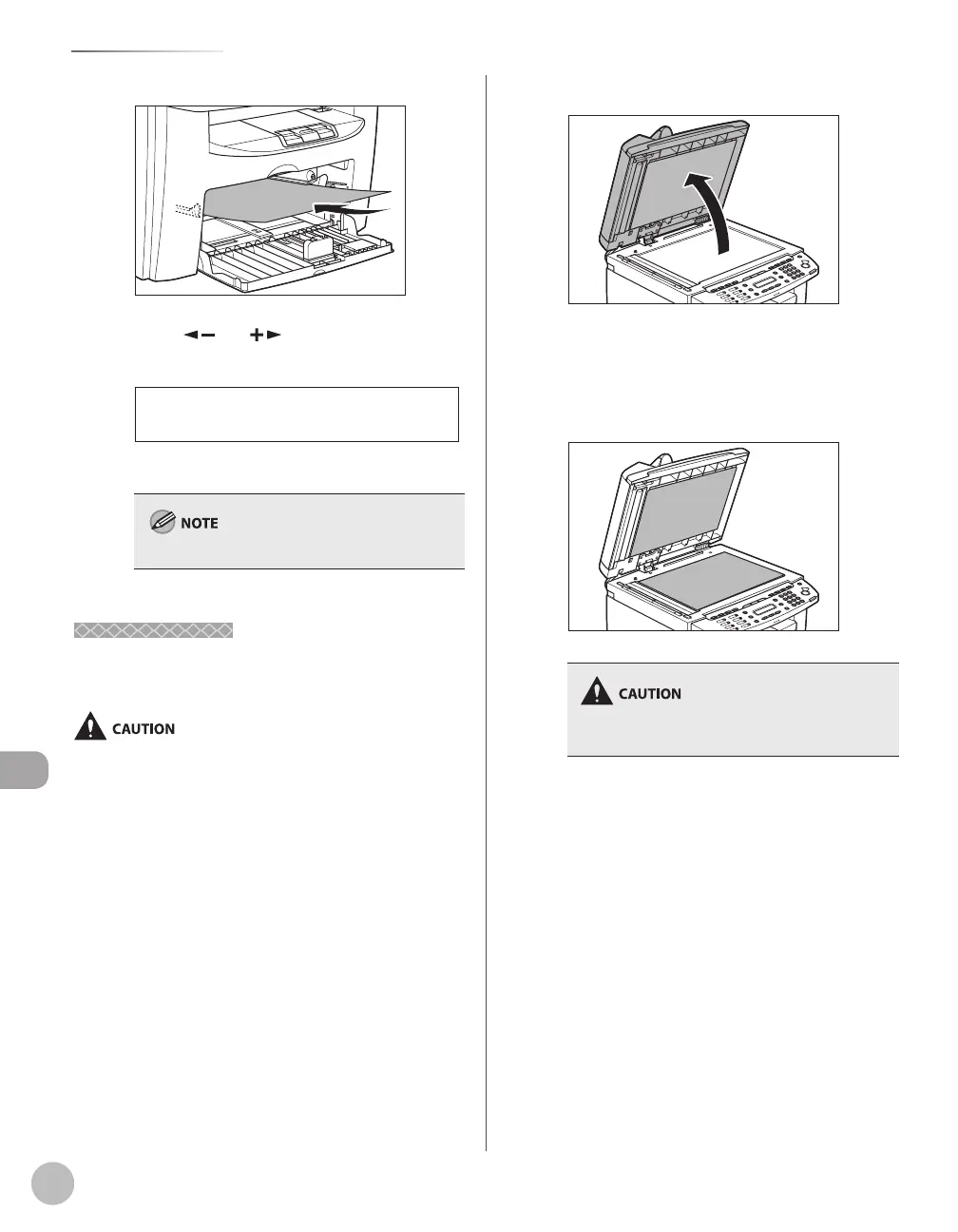 NOTE

CAUTION

CAUTION